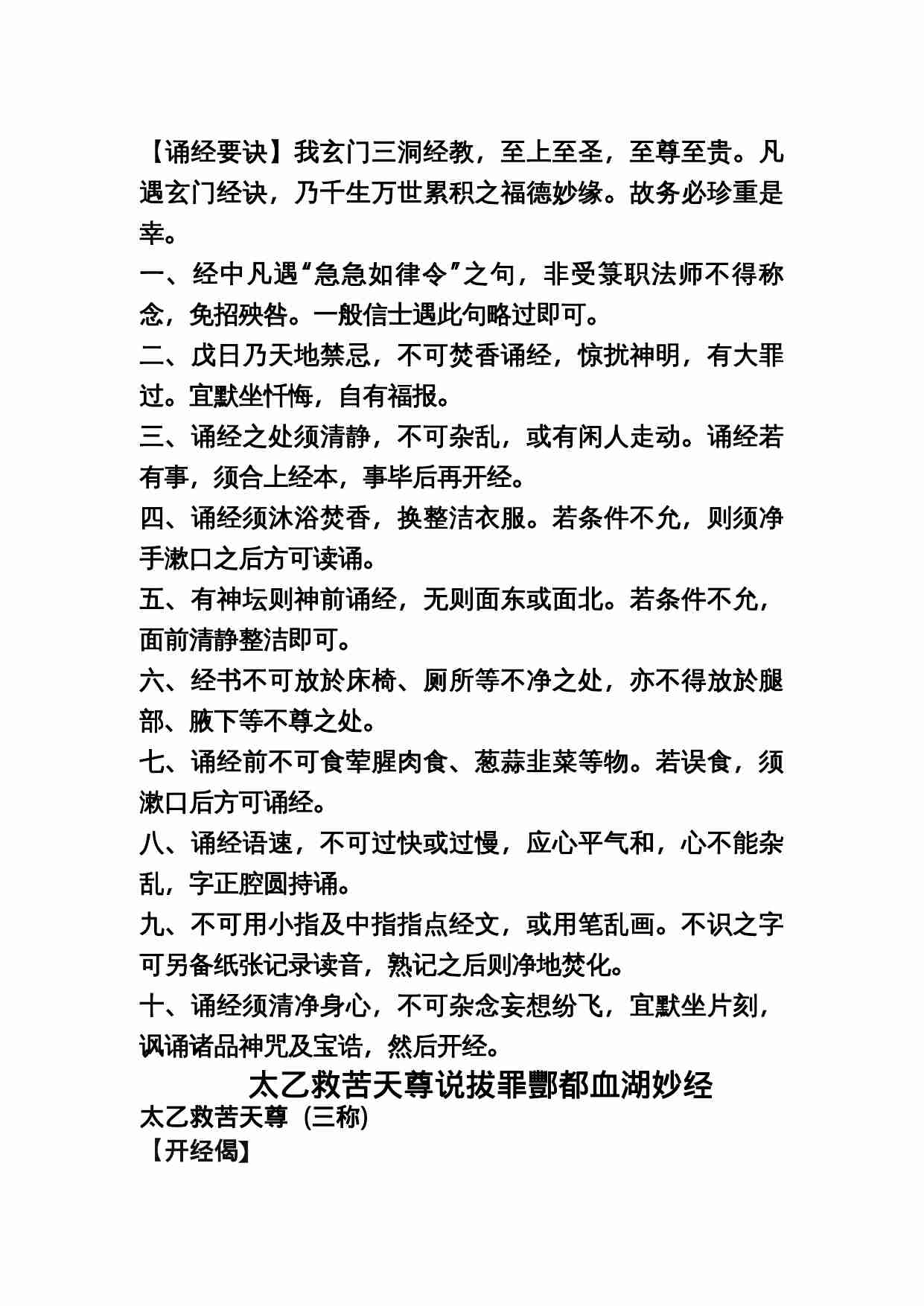 【诵经要诀】我玄门三洞经教，至上至圣，至尊至贵。凡遇玄门经诀，乃千生万世累积之福德妙缘。故务必珍重是幸。

一、经中凡遇“急急如律令”之句，非受箓职法师不得称念，免招殃咎。一般信士遇此句略过即可。

二、戊日乃天地禁忌，不可焚香诵经，惊扰神明，有大罪过。宜默坐忏悔，自有福报。

三、诵经之处须清静，不可杂乱，或有闲人走动。诵经若有事，须合上经本，事毕后再开经。

四、诵经须沐浴焚香，换整洁衣服。若条件不允，则须净手漱口之后方可读诵。

五、有神坛则神前诵经，无则面东或面北。若条件不允，面前清静整洁即可。

六、经书不可放於床椅、厕所等不净之处，亦不得放於腿部、腋下等不尊之处。

七、诵经前不可食荤腥肉食、葱蒜韭菜等物。若误食，须漱口后方可诵经。

八、诵经语速，不可过快或过慢，应心平气和，心不能杂乱，字正腔圆持诵。

九、不可用小指及中指指点经文，或用笔乱画。不识之字可另备纸张记录读音，熟记之后则净地焚化。

十、诵经须清净身心，不可杂念妄想纷飞，宜默坐片刻，讽诵诸品神咒及宝诰，然后开经。

太乙救苦天尊说拔罪酆都血湖妙经

太乙救苦天尊（三称）

【开经偈】